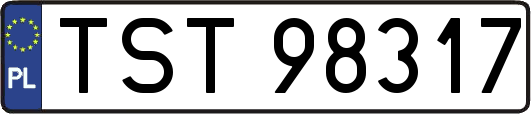 PL
TST 98317